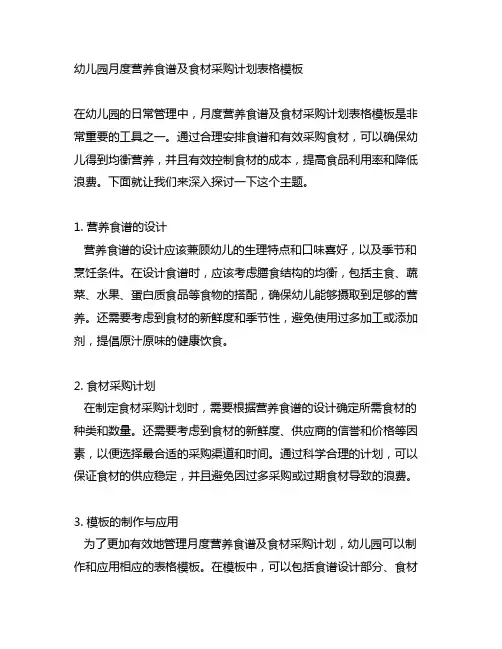 幼儿园月度营养食谱及食材采购计划表格模板

在幼儿园的日常管理中，月度营养食谱及食材采购计划表格模板是非常重要的工具之一。通过合理安排食谱和有效采购食材，可以确保幼儿得到均衡营养，并且有效控制食材的成本，提高食品利用率和降低浪费。下面就让我们来深入探讨一下这个主题。

1. 营养食谱的设计
营养食谱的设计应该兼顾幼儿的生理特点和口味喜好，以及季节和烹饪条件。在设计食谱时，应该考虑膳食结构的均衡，包括主食、蔬菜、水果、蛋白质食品等食物的搭配，确保幼儿能够摄取到足够的营养。还需要考虑到食材的新鲜度和季节性，避免使用过多加工或添加剂，提倡原汁原味的健康饮食。

2. 食材采购计划
在制定食材采购计划时，需要根据营养食谱的设计确定所需食材的种类和数量。还需要考虑到食材的新鲜度、供应商的信誉和价格等因素，以便选择最合适的采购渠道和时间。通过科学合理的计划，可以保证食材的供应稳定，并且避免因过多采购或过期食材导致的浪费。

3. 模板的制作与应用
为了更加有效地管理月度营养食谱及食材采购计划，幼儿园可以制作和应用相应的表格模板。在模板中，可以包括食谱设计部分、食材